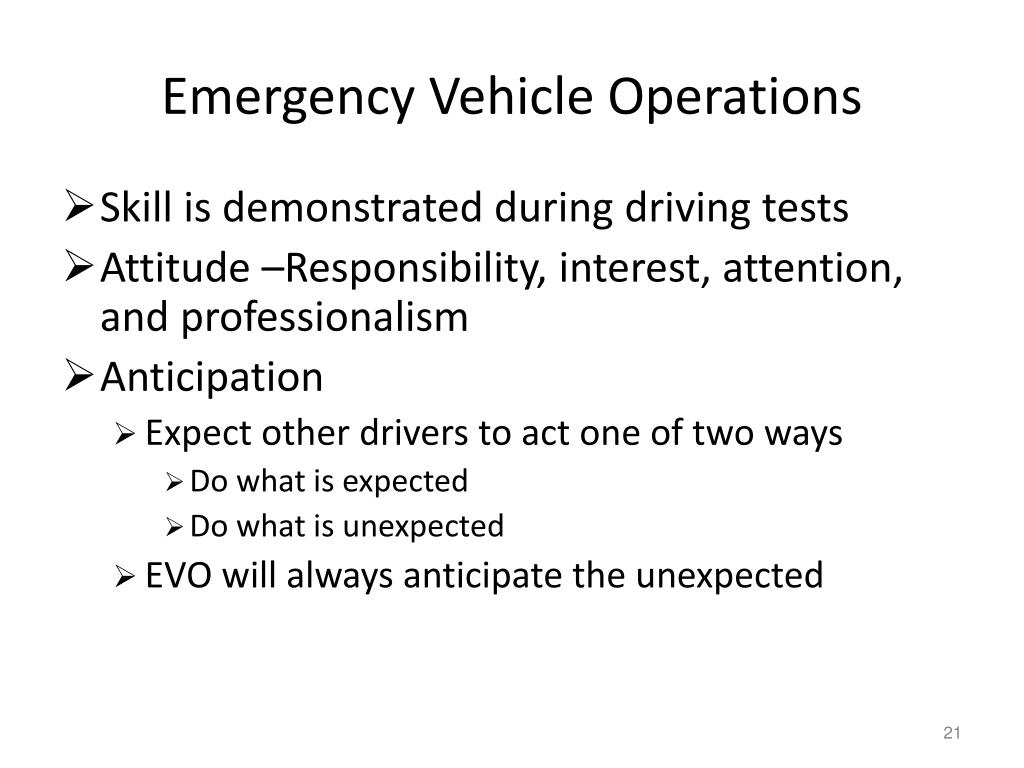 Emergency Vehicle Operations

➢ Skill is demonstrated during driving tests
➢ Attitude –Responsibility, interest, attention, and professionalism
➢ Anticipation
   ➢ Expect other drivers to act one of two ways
      ➢ Do what is expected
      ➢ Do what is unexpected
   ➢ EVO will always anticipate the unexpected

21